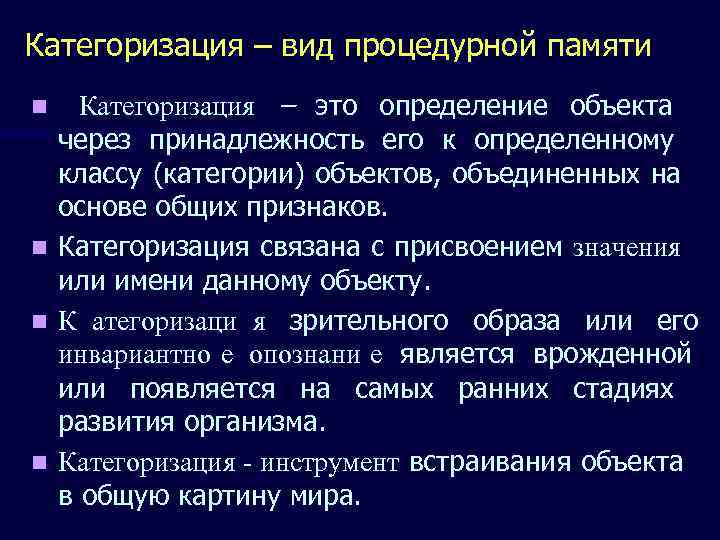 Категоризация – вид процедурной памяти

• Категоризация – это определение объекта через принадлежность его к определенному классу (категории) объектов, объединенных на основе общих признаков.

• Категоризация связана с присвоением значения или имени данному объекту.

• К атегоризаци я зрительного образа или его инвариантно е опознани е является врожденной или появляется на самых ранних стадиях развития организма.

• Категоризация - инструмент встраивания объекта в общую картину мира.